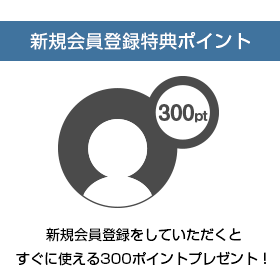 新規会員登録特典ポイント

300pt

新規会員登録をしていただくと
すぐに使える300ポイントプレゼント！